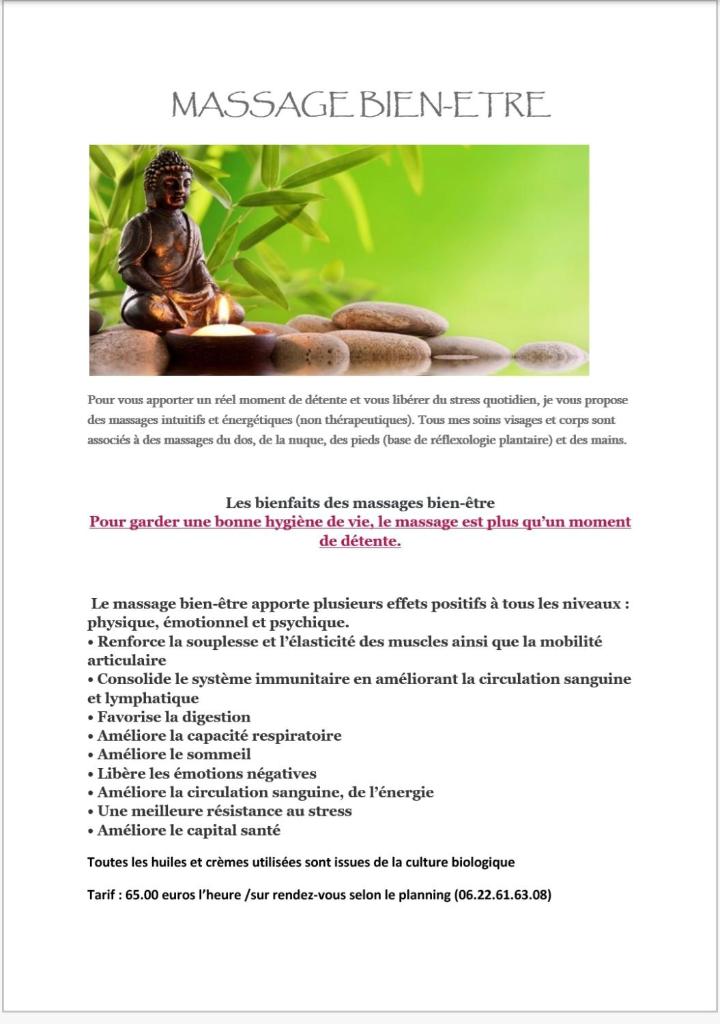 MASSAGE BIEN-ETRE

Pour vous apporter un réel moment de détente et vous libérer du stress quotidien, je vous propose des massages intuitifs et énergétiques (non thérapeutiques). Tous mes soins visages et corps sont associés à des massages du dos, de la nuque, des pieds (base de réflexologie plantaire) et des mains.

Les bienfaits des massages bien-être
Pour garder une bonne hygiène de vie, le massage est plus qu'un moment de détente.

Le massage bien-être apporte plusieurs effets positifs à tous les niveaux : physique, émotionnel et psychique.
• Renforce la souplesse et l'élasticité des muscles ainsi que la mobilité articulaire
• Consolide le système immunitaire en améliorant la circulation sanguine et lymphatique
• Favorise la digestion
• Améliore la capacité respiratoire
• Améliore le sommeil
• Libère les émotions négatives
• Améliore la circulation sanguine, de l'énergie
• Une meilleure résistance au stress
• Améliore le capital santé

Toutes les huiles et crèmes utilisées sont issues de la culture biologique

Tarif : 65.00 euros l'heure /sur rendez-vous selon le planning (06.22.61.63.08)